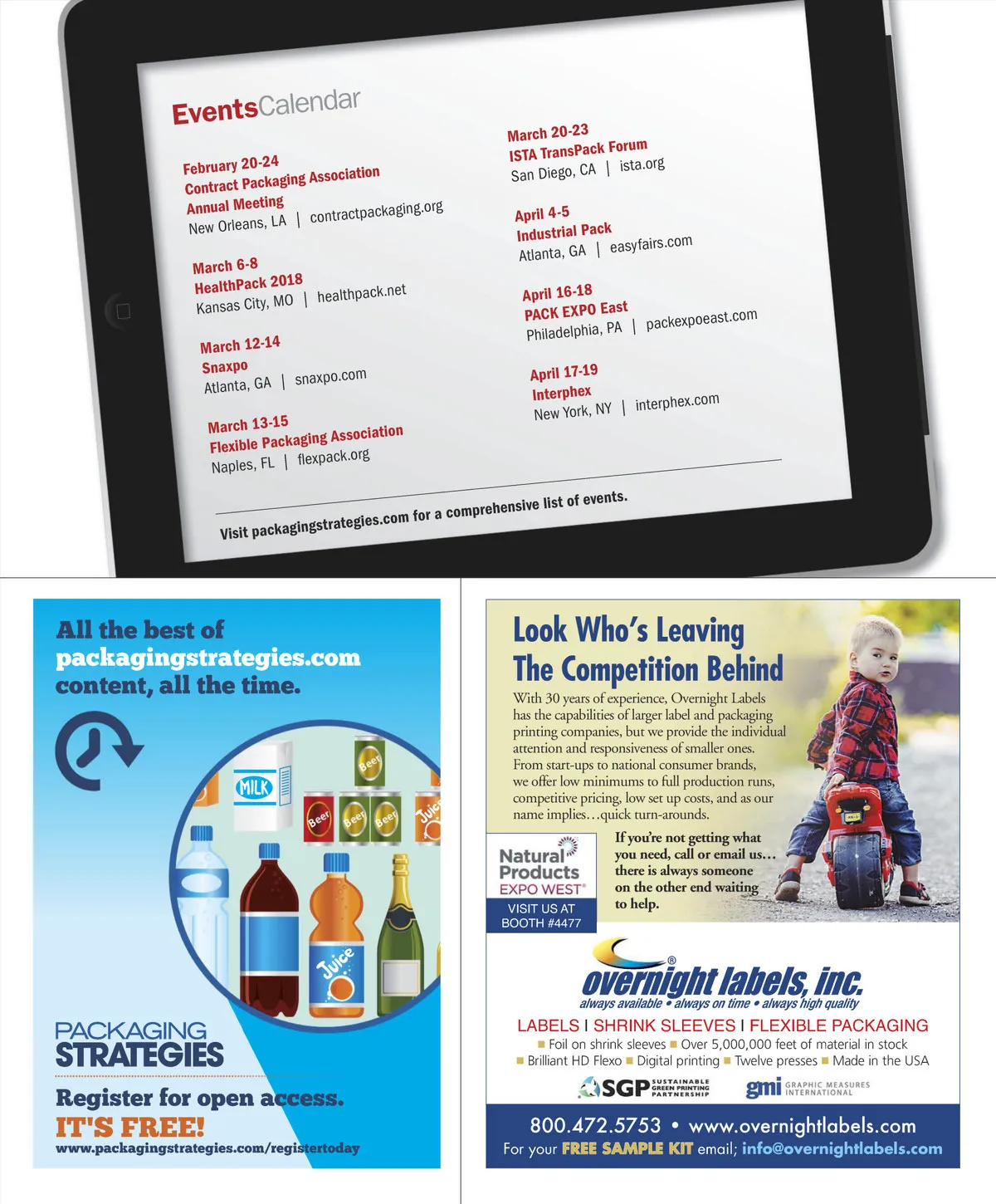 EventsCalendar

February 20-24
Contract Packaging Association Annual Meeting
New Orleans, LA | contractpackaging.org

March 6-8
HealthPack 2018
Kansas City, MO | healthpack.net

March 12-14
Snaxpo
Atlanta, GA | snaxpo.com

March 13-15
Flexible Packaging Association
Naples, FL | flexpack.org

March 20-23
ISTA TransPack Forum
San Diego, CA | ista.org

April 4-5
Industrial Pack
Atlanta, GA | easyfairs.com

April 16-18
PACK EXPO East
Philadelphia, PA | packexpoeast.com

April 17-19
Interphex
New York, NY | interphex.com

Visit packagingstrategies.com for a comprehensive list of events.

All the best of packagingstrategies.com content, all the time.

MILK
Beer
Beer
Beer
Beer
Juice
Juice

PACKAGING STRATEGIES

Register for open access.
IT'S FREE!
www.packagingstrategies.com/registertoday

Look Who's Leaving The Competition Behind

With 30 years of experience, Overnight Labels has the capabilities of larger label and packaging printing companies, but we provide the individual attention and responsiveness of smaller ones. From start-ups to national consumer brands, we offer low minimums to full production runs, competitive pricing, low set up costs, and as our name implies…quick turn-arounds.

Natural Products EXPO WEST®
VISIT US AT BOOTH #4477

If you're not getting what you need, call or email us… there is always someone on the other end waiting to help.

overnight labels, inc.®
always available • always on time • always high quality

LABELS | SHRINK SLEEVES | FLEXIBLE PACKAGING
Foil on shrink sleeves Over 5,000,000 feet of material in stock
Brilliant HD Flexo Digital printing Twelve presses Made in the USA

SGP SUSTAINABLE GREEN PRINTING PARTNERSHIP
gmi GRAPHIC MEASURES INTERNATIONAL

800.472.5753 • www.overnightlabels.com
For your FREE SAMPLE KIT email; info@overnightlabels.com